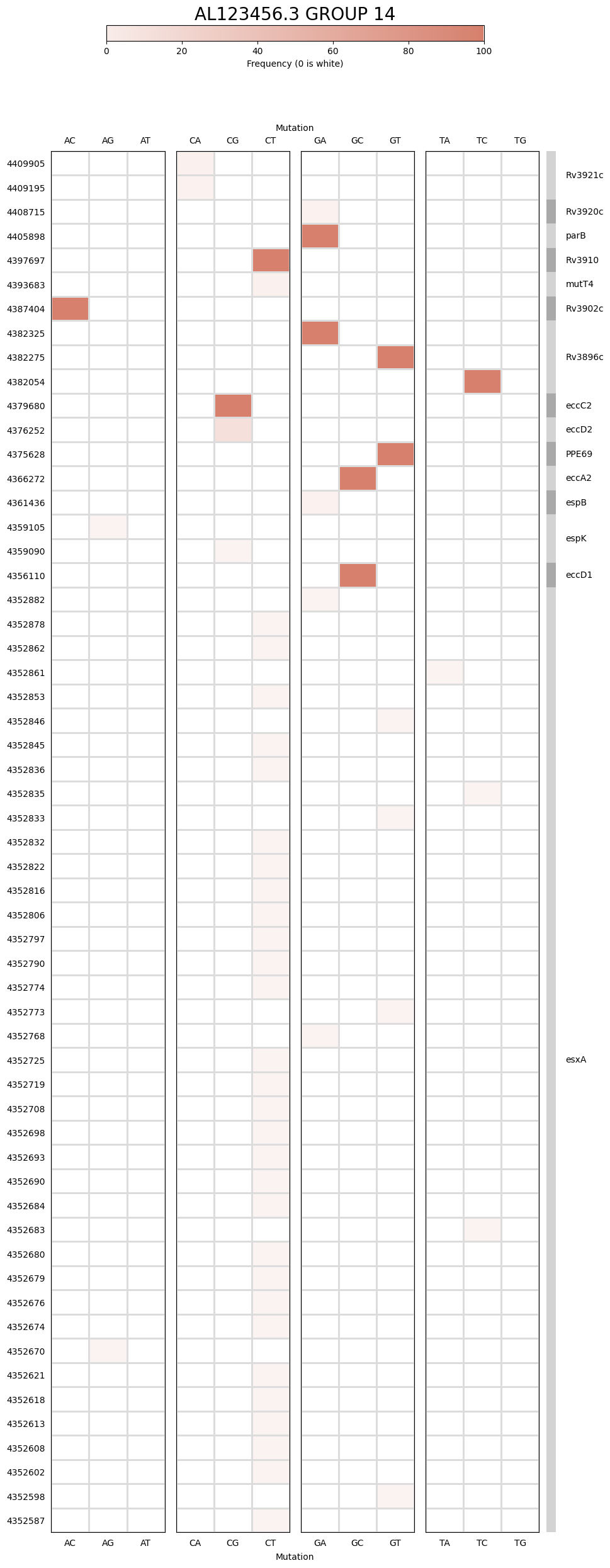 AL123456.3 GROUP 14

0 20 40 60 80 100
Frequency (0 is white)

Mutation

AC AG AT CA CG CT GA GC GT TA TC TG

4409905
4409195
4408715
4405898
4397697
4393683
4387404
4382325
4382275
4382054
4379680
4376252
4375628
4366272
4361436
4359105
4359090
4356110
4352882
4352878
4352862
4352861
4352853
4352846
4352845
4352836
4352835
4352833
4352832
4352822
4352816
4352806
4352797
4352790
4352774
4352773
4352768
4352725
4352719
4352708
4352698
4352693
4352690
4352684
4352683
4352680
4352679
4352676
4352674
4352670
4352621
4352618
4352613
4352608
4352602
4352598
4352587

Rv3921c
Rv3920c
parB
Rv3910
mutT4
Rv3902c
Rv3896c
eccC2
eccD2
PPE69
eccA2
espB
espK
eccD1
esxA

AC AG AT CA CG CT GA GC GT TA TC TG
Mutation